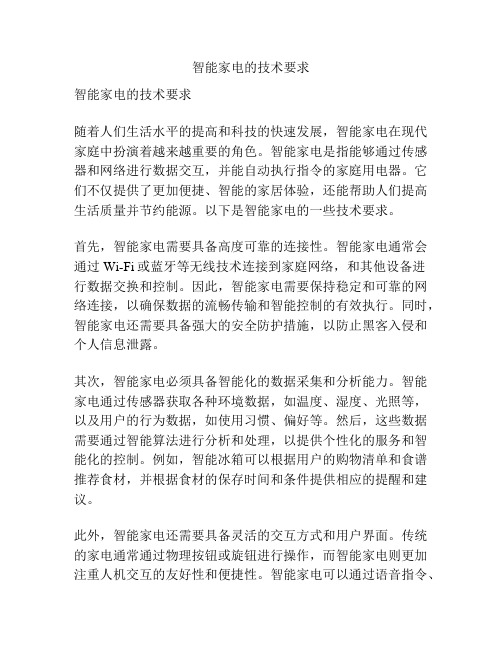 智能家电的技术要求

智能家电的技术要求

随着人们生活水平的提高和科技的快速发展，智能家电在现代家庭中扮演着越来越重要的角色。智能家电是指能够通过传感器和网络进行数据交互，并能自动执行指令的家庭用电器。它们不仅提供了更加便捷、智能的家居体验，还能帮助人们提高生活质量并节约能源。以下是智能家电的一些技术要求。

首先，智能家电需要具备高度可靠的连接性。智能家电通常会通过 Wi-Fi 或蓝牙等无线技术连接到家庭网络，和其他设备进行数据交换和控制。因此，智能家电需要保持稳定和可靠的网络连接，以确保数据的流畅传输和智能控制的有效执行。同时，智能家电还需要具备强大的安全防护措施，以防止黑客入侵和个人信息泄露。

其次，智能家电必须具备智能化的数据采集和分析能力。智能家电通过传感器获取各种环境数据，如温度、湿度、光照等，以及用户的行为数据，如使用习惯、偏好等。然后，这些数据需要通过智能算法进行分析和处理，以提供个性化的服务和智能化的控制。例如，智能冰箱可以根据用户的购物清单和食谱推荐食材，并根据食材的保存时间和条件提供相应的提醒和建议。

此外，智能家电还需要具备灵活的交互方式和用户界面。传统的家电通常通过物理按钮或旋钮进行操作，而智能家电则更加注重人机交互的友好性和便捷性。智能家电可以通过语音指令、